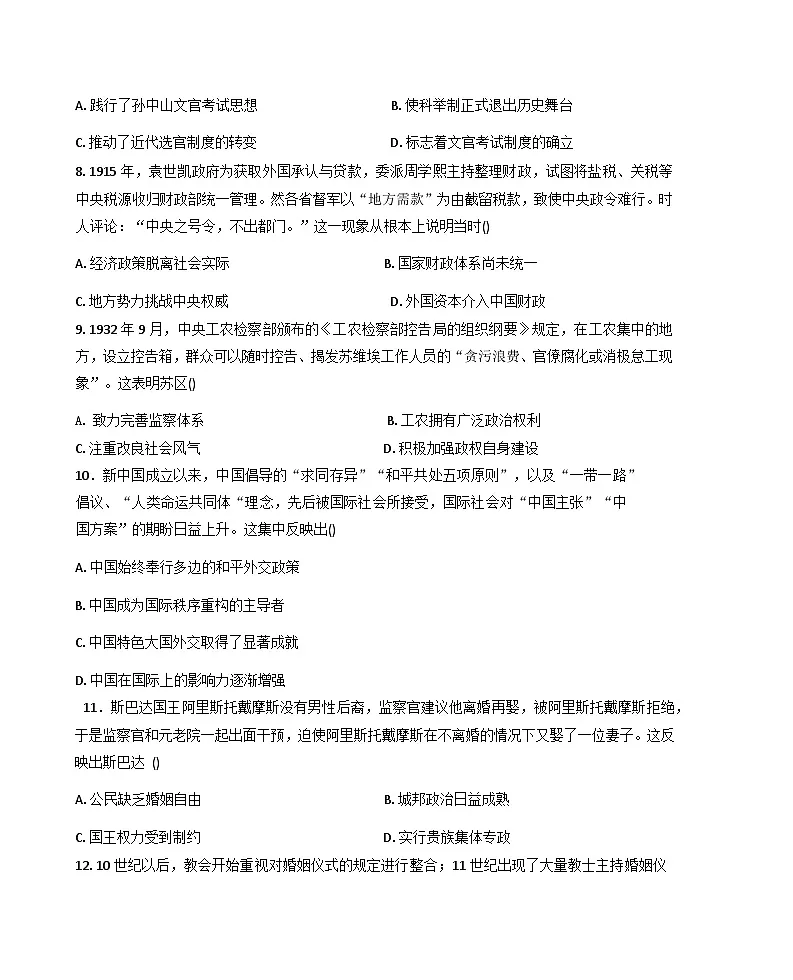 A. 践行了孙中山文官考试思想

B. 使科举制正式退出历史舞台

C. 推动了近代选官制度的转变

D. 标志着文官考试制度的确立

8. 1915 年，袁世凯政府为获取外国承认与贷款，委派周学熙主持整理财政，试图将盐税、关税等中央税源收归财政部统一管理。然各省督军以“地方需款”为由截留税款，致使中央政令难行。时人评论：“中央之号令，不出都门。”这一现象从根本上说明当时()

A. 经济政策脱离社会实际

B. 国家财政体系尚未统一

C. 地方势力挑战中央权威

D. 外国资本介入中国财政

9. 1932 年 9 月，中央工农检察部颁布的《工农检察部控告局的组织纲要》规定，在工农集中的地方，设立控告箱，群众可以随时控告、揭发苏维埃工作人员的“贪污浪费、官僚腐化或消极怠工现象”。这表明苏区()

A. 致力完善监察体系

B. 工农拥有广泛政治权利

C. 注重改良社会风气

D. 积极加强政权自身建设

10．新中国成立以来，中国倡导的“求同存异”“和平共处五项原则”，以及“一带一路”倡议、“人类命运共同体“理念，先后被国际社会所接受，国际社会对“中国主张”“中国方案”的期盼日益上升。这集中反映出()

A. 中国始终奉行多边的和平外交政策

B. 中国成为国际秩序重构的主导者

C. 中国特色大国外交取得了显著成就

D. 中国在国际上的影响力逐渐增强

11．斯巴达国王阿里斯托戴摩斯没有男性后裔，监察官建议他离婚再娶，被阿里斯托戴摩斯拒绝，于是监察官和元老院一起出面干预，迫使阿里斯托戴摩斯在不离婚的情况下又娶了一位妻子。这反映出斯巴达 ()

A. 公民缺乏婚姻自由

B. 城邦政治日益成熟

C. 国王权力受到制约

D. 实行贵族集体专政

12. 10 世纪以后，教会开始重视对婚姻仪式的规定进行整合；11 世纪出现了大量教士主持婚姻仪